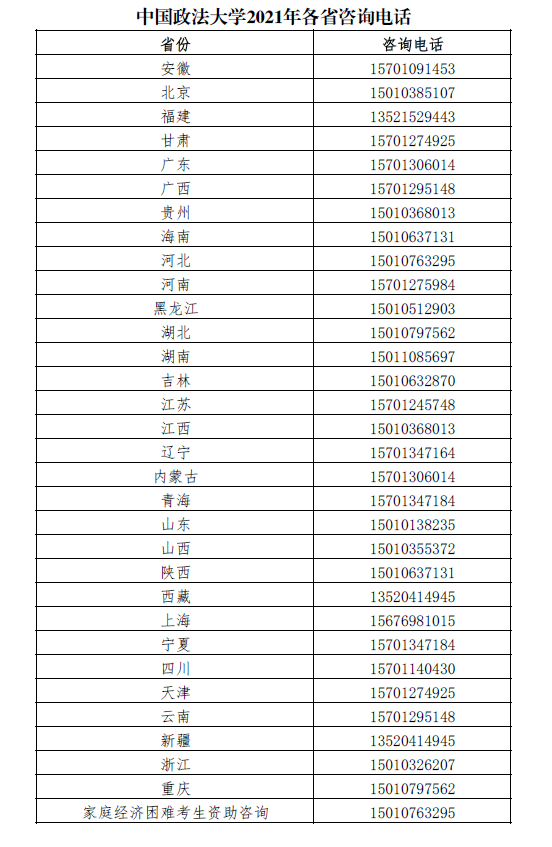 中国政法大学2021年各省咨询电话

| 省份 | 咨询电话 |
|---|---|
| 安徽 | 15701091453 |
| 北京 | 15010385107 |
| 福建 | 13521529443 |
| 甘肃 | 15701274925 |
| 广东 | 15701306014 |
| 广西 | 15701295148 |
| 贵州 | 15010368013 |
| 海南 | 15010637131 |
| 河北 | 15010763295 |
| 河南 | 15701275984 |
| 黑龙江 | 15010512903 |
| 湖北 | 15010797562 |
| 湖南 | 15011085697 |
| 吉林 | 15010632870 |
| 江苏 | 15701245748 |
| 江西 | 15010368013 |
| 辽宁 | 15701347164 |
| 内蒙古 | 15701306014 |
| 青海 | 15701347184 |
| 山东 | 15010138235 |
| 山西 | 15010355372 |
| 陕西 | 15010637131 |
| 西藏 | 13520414945 |
| 上海 | 15676981015 |
| 宁夏 | 15701347184 |
| 四川 | 15701140430 |
| 天津 | 15701274925 |
| 云南 | 15701295148 |
| 新疆 | 13520414945 |
| 浙江 | 15010326207 |
| 重庆 | 15010797562 |
| 家庭经济困难考生资助咨询 | 15010763295 |